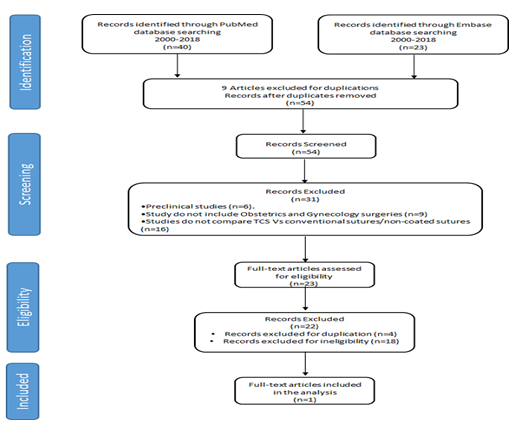 Identification

Records identified through PubMed database searching 2000-2018 (n=40)

Records identified through Embase database searching 2000-2018 (n=23)

9 Articles excluded for duplications
Records after duplicates removed
(n=54)

Screening

Records Screened
(n=54)

Records Excluded
(n=31)
•Preclinical studies (n=6).
•Study do not include Obstetrics and Gynecology surgeries (n=9)
•Studies do not compare TCS Vs conventional sutures/non-coated sutures (n=16)

Eligibility

Full-text articles assessed for eligibility
(n=23)

Records Excluded
(n=22)
• Records excluded for duplication (n=4)
• Records excluded for ineligibility (n=18)

Included

Full-text articles included in the analysis
(n=1)